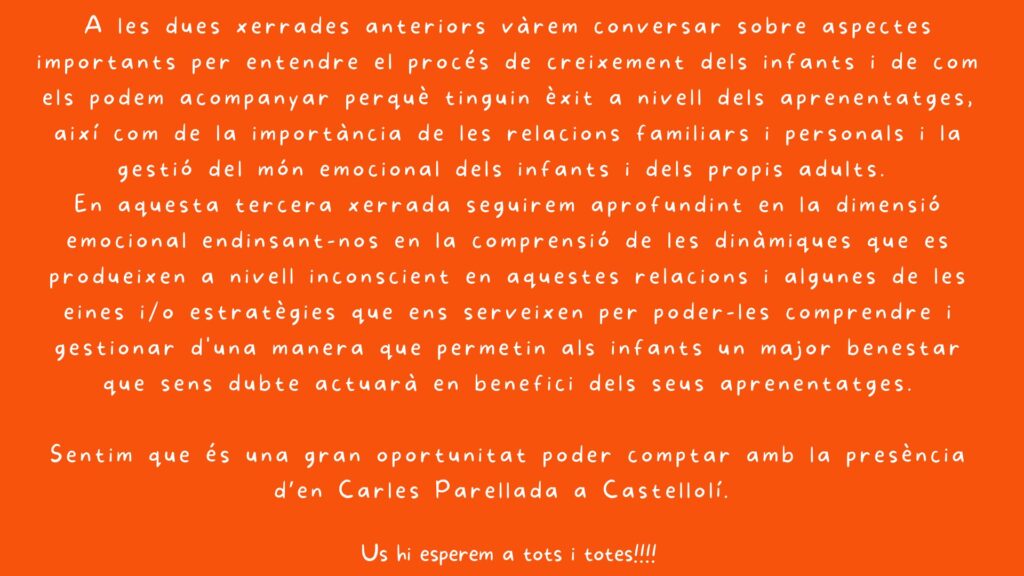 A les dues xerrades anteriors vàrem conversar sobre aspectes importants per entendre el procés de creixement dels infants i de com els podem acompanyar perquè tinguin èxit a nivell dels aprenentatges, així com de la importància de les relacions familiars i personals i la gestió del món emocional dels infants i dels propis adults.
En aquesta tercera xerrada seguirem aprofundint en la dimensió emocional endinsant-nos en la comprensió de les dinàmiques que es produeixen a nivell inconscient en aquestes relacions i algunes de les eines i/o estratègies que ens serveixen per poder-les comprendre i gestionar d'una manera que permetin als infants un major benestar que sens dubte actuarà en benefici dels seus aprenentatges.

Sentim que és una gran oportunitat poder comptar amb la presència d'en Carles Parellada a Castellolí.

Us hi esperem a tots i totes!!!!